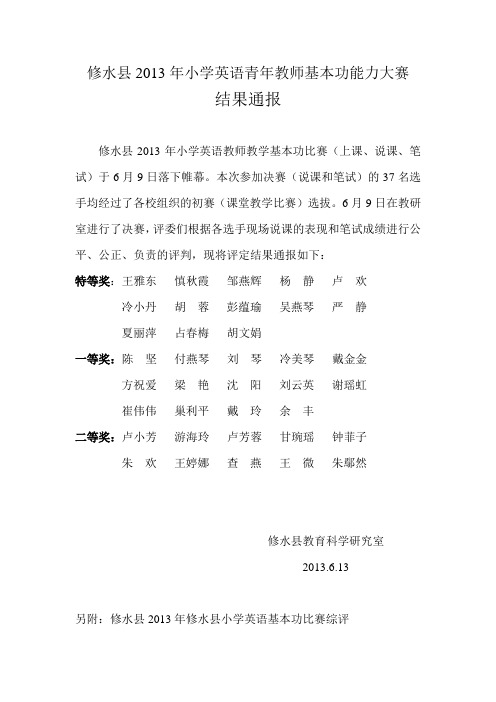 修水县 2013 年小学英语青年教师基本功能力大赛
结果通报

修水县 2013 年小学英语教师教学基本功比赛（上课、说课、笔试）于 6 月 9 日落下帷幕。本次参加决赛（说课和笔试）的 37 名选手均经过了各校组织的初赛（课堂教学比赛）选拔。6 月 9 日在教研室进行了决赛，评委们根据各选手现场说课的表现和笔试成绩进行公平、公正、负责的评判，现将评定结果通报如下：

特等奖：王雅东　慎秋霞　邹燕辉　杨　静　卢　欢
冷小丹　胡　蓉　彭蕴瑜　吴燕琴　严　静
夏丽萍　占春梅　胡文娟

一等奖：陈　坚　付燕琴　刘　琴　冷美琴　戴金金
方祝爱　梁　艳　沈　阳　刘云英　谢瑶虹
崔伟伟　巢利平　戴　玲　余　丰

二等奖：卢小芳　游海玲　卢芳蓉　甘琬瑶　钟菲子
朱　欢　王婷娜　查　燕　王　微　朱鄢然

修水县教育科学研究室
2013.6.13

另附：修水县 2013 年修水县小学英语基本功比赛综评